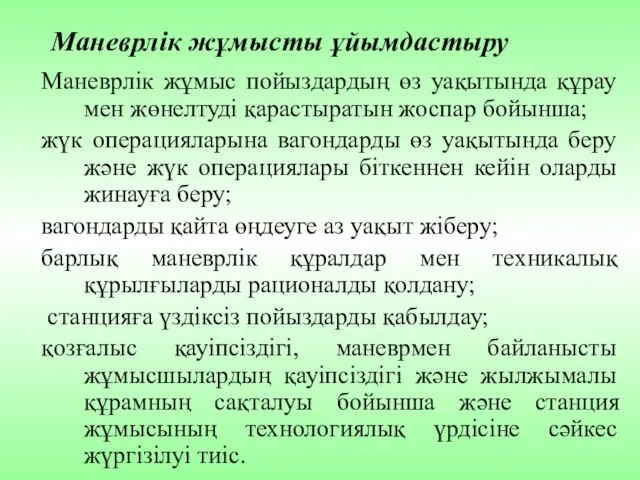 Маневрлік жұмысты ұйымдастыру

Маневрлік жұмыс пойыздардың өз уақытында құрау мен жөнелтуді қарастыратын жоспар бойынша;

жүк операцияларына вагондарды өз уақытында беру және жүк операциялары біткеннен кейін оларды жинауға беру;

вагондарды қайта өңдеуге аз уақыт жіберу;

барлық маневрлік құралдар мен техникалық құрылғыларды рационалды қолдану;

станцияға үздіксіз пойыздарды қабылдау;

қозғалыс қауіпсіздігі, маневрмен байланысты жұмысшылардың қауіпсіздігі және жылжымалы құрамның сақталуы бойынша және станция жұмысының технологиялық үрдісіне сәйкес жүргізілуі тиіс.